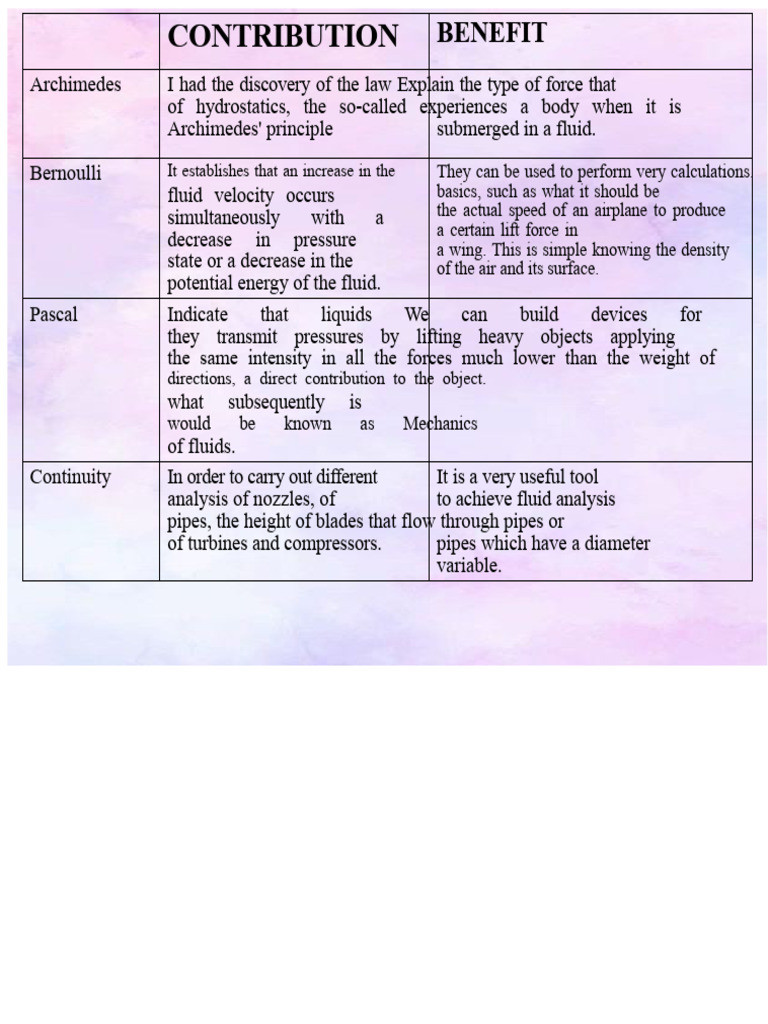 |  | CONTRIBUTION | BENEFIT |
|---|---|---|
| Archimedes | I had the discovery of the law of hydrostatics, the so-called Archimedes' principle | Explain the type of force that experiences a body when it is submerged in a fluid. |
| Bernoulli | It establishes that an increase in the fluid velocity occurs simultaneously with a decrease in pressure state or a decrease in the potential energy of the fluid. | They can be used to perform very calculations basics, such as what it should be the actual speed of an airplane to produce a certain lift force in a wing. This is simple knowing the density of the air and its surface. |
| Pascal | Indicate that liquids they transmit pressures by the same intensity in all the directions, a direct contribution to what subsequently is would be known as Mechanics of fluids. | We can build devices for lifting heavy objects applying forces much lower than the weight of the object. |
| Continuity | In order to carry out different analysis of nozzles, of pipes, the height of blades that flow of turbines and compressors. | It is a very useful tool to achieve fluid analysis through pipes or pipes which have a diameter variable. |